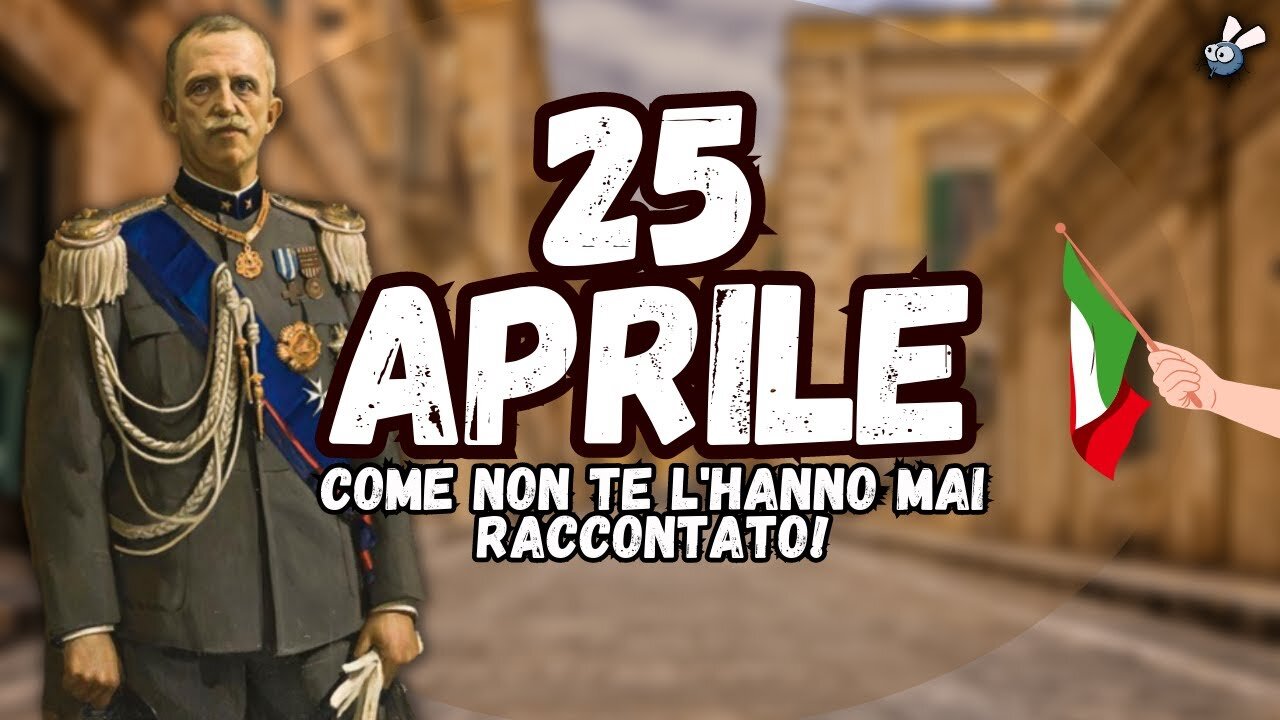 25 APRILE

COME NON TE L'HANNO MAI RACCONTATO!